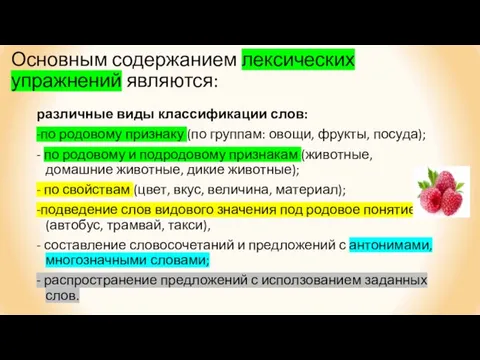 Основным содержанием лексических упражнений являются:

различные виды классификации слов:

-по родовому признаку (по группам: овощи, фрукты, посуда);

- по родовому и подродовому признакам (животные, домашние животные, дикие животные);

- по свойствам (цвет, вкус, величина, материал);

-подведение слов видового значения под родовое понятие (автобус, трамвай, такси),

- составление словосочетаний и предложений с антонимами, многозначными словами;

- распространение предложений с исползованием заданных слов.